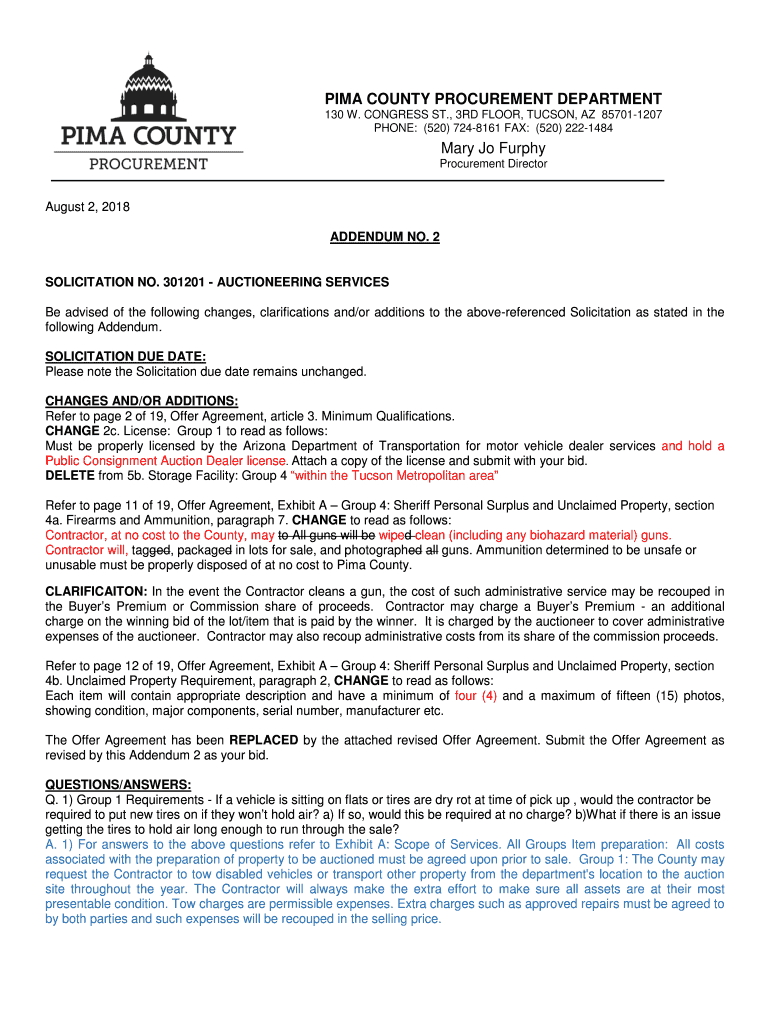 PIMA COUNTY
PROCUREMENT

PIMA COUNTY PROCUREMENT DEPARTMENT
130 W. CONGRESS ST., 3RD FLOOR, TUCSON, AZ 85701-1207
PHONE: (520) 724-8161 FAX: (520) 222-1484

Mary Jo Furphy
Procurement Director

August 2, 2018

ADDENDUM NO. 2

SOLICITATION NO. 301201 - AUCTIONEERING SERVICES

Be advised of the following changes, clarifications and/or additions to the above-referenced Solicitation as stated in the following Addendum.

SOLICITATION DUE DATE:
Please note the Solicitation due date remains unchanged.

CHANGES AND/OR ADDITIONS:
Refer to page 2 of 19, Offer Agreement, article 3. Minimum Qualifications.
CHANGE 2c. License: Group 1 to read as follows:
Must be properly licensed by the Arizona Department of Transportation for motor vehicle dealer services and hold a Public Consignment Auction Dealer license. Attach a copy of the license and submit with your bid.
DELETE from 5b. Storage Facility: Group 4 "within the Tucson Metropolitan area"

Refer to page 11 of 19, Offer Agreement, Exhibit A – Group 4: Sheriff Personal Surplus and Unclaimed Property, section 4a. Firearms and Ammunition, paragraph 7. CHANGE to read as follows:
Contractor, at no cost to the County, may to All guns will be wiped clean (including any biohazard material) guns. Contractor will, tagged, packaged in lots for sale, and photographed all guns. Ammunition determined to be unsafe or unusable must be properly disposed of at no cost to Pima County.

CLARIFICAITON: In the event the Contractor cleans a gun, the cost of such administrative service may be recouped in the Buyer's Premium or Commission share of proceeds. Contractor may charge a Buyer's Premium - an additional charge on the winning bid of the lot/item that is paid by the winner. It is charged by the auctioneer to cover administrative expenses of the auctioneer. Contractor may also recoup administrative costs from its share of the commission proceeds.

Refer to page 12 of 19, Offer Agreement, Exhibit A – Group 4: Sheriff Personal Surplus and Unclaimed Property, section 4b. Unclaimed Property Requirement, paragraph 2, CHANGE to read as follows:
Each item will contain appropriate description and have a minimum of four (4) and a maximum of fifteen (15) photos, showing condition, major components, serial number, manufacturer etc.

The Offer Agreement has been REPLACED by the attached revised Offer Agreement. Submit the Offer Agreement as revised by this Addendum 2 as your bid.

QUESTIONS/ANSWERS:
Q. 1) Group 1 Requirements - If a vehicle is sitting on flats or tires are dry rot at time of pick up , would the contractor be required to put new tires on if they won't hold air? a) If so, would this be required at no charge? b)What if there is an issue getting the tires to hold air long enough to run through the sale?
A. 1) For answers to the above questions refer to Exhibit A: Scope of Services. All Groups Item preparation: All costs associated with the preparation of property to be auctioned must be agreed upon prior to sale. Group 1: The County may request the Contractor to tow disabled vehicles or transport other property from the department's location to the auction site throughout the year. The Contractor will always make the extra effort to make sure all assets are at their most presentable condition. Tow charges are permissible expenses. Extra charges such as approved repairs must be agreed to by both parties and such expenses will be recouped in the selling price.